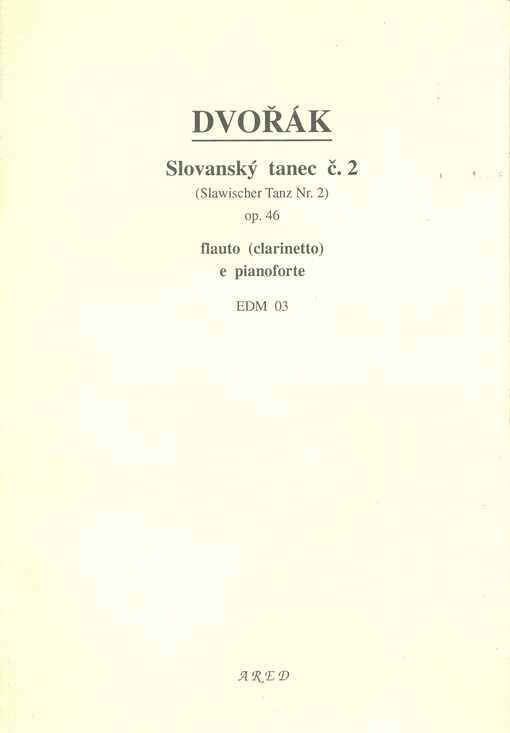 DVOŘÁK

Slovanský tanec č. 2

(Slawischer Tanz Nr. 2)

op. 46

flauto (clarinetto)
e pianoforte

EDM 03

ARED